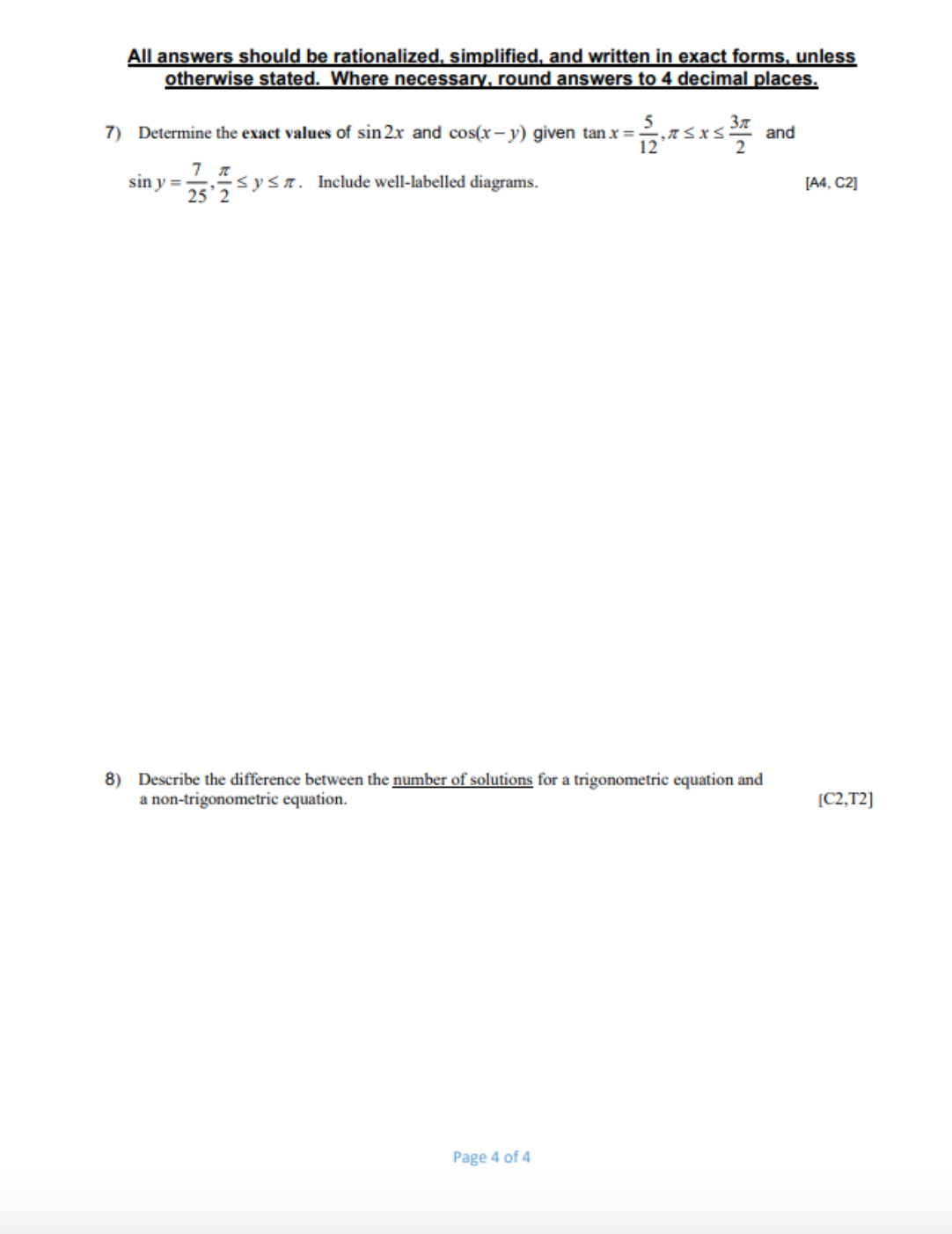 All answers should be rationalized, simplified, and written in exact forms, unless otherwise stated. Where necessary, round answers to 4 decimal places.

7) Determine the exact values of $\sin 2x$ and $\cos(x-y)$ given $\tan x = \frac{5}{12}, \pi \le x \le \frac{3\pi}{2}$ and $\sin y = \frac{7}{25}, \frac{\pi}{2} \le y \le \pi$. Include well-labelled diagrams. [A4, C2]

8) Describe the difference between the number of solutions for a trigonometric equation and a non-trigonometric equation. [C2,T2]

Page 4 of 4